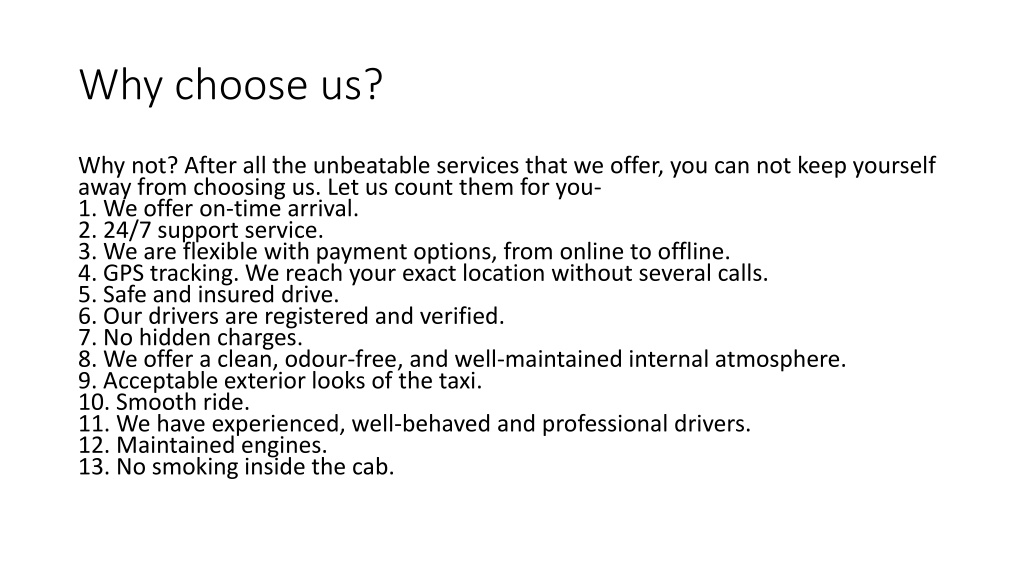 Why choose us?

Why not? After all the unbeatable services that we offer, you can not keep yourself away from choosing us. Let us count them for you-
1. We offer on-time arrival.
2. 24/7 support service.
3. We are flexible with payment options, from online to offline.
4. GPS tracking. We reach your exact location without several calls.
5. Safe and insured drive.
6. Our drivers are registered and verified.
7. No hidden charges.
8. We offer a clean, odour-free, and well-maintained internal atmosphere.
9. Acceptable exterior looks of the taxi.
10. Smooth ride.
11. We have experienced, well-behaved and professional drivers.
12. Maintained engines.
13. No smoking inside the cab.